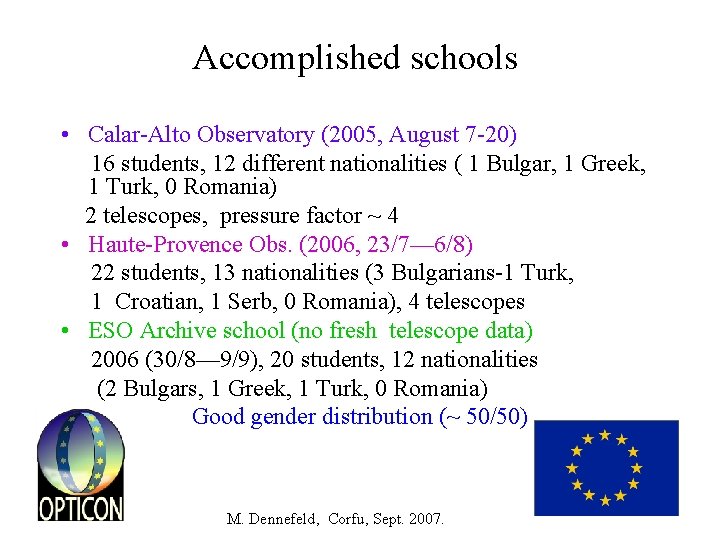 Accomplished schools

• Calar-Alto Observatory (2005, August 7-20)
16 students, 12 different nationalities ( 1 Bulgar, 1 Greek, 1 Turk, 0 Romania)
2 telescopes, pressure factor ~ 4

• Haute-Provence Obs. (2006, 23/7—6/8)
22 students, 13 nationalities (3 Bulgarians-1 Turk,
1 Croatian, 1 Serb, 0 Romania), 4 telescopes

• ESO Archive school (no fresh telescope data)
2006 (30/8—9/9), 20 students, 12 nationalities
(2 Bulgars, 1 Greek, 1 Turk, 0 Romania)

Good gender distribution (~ 50/50)

OPTICON

M. Dennefeld, Corfu, Sept. 2007.